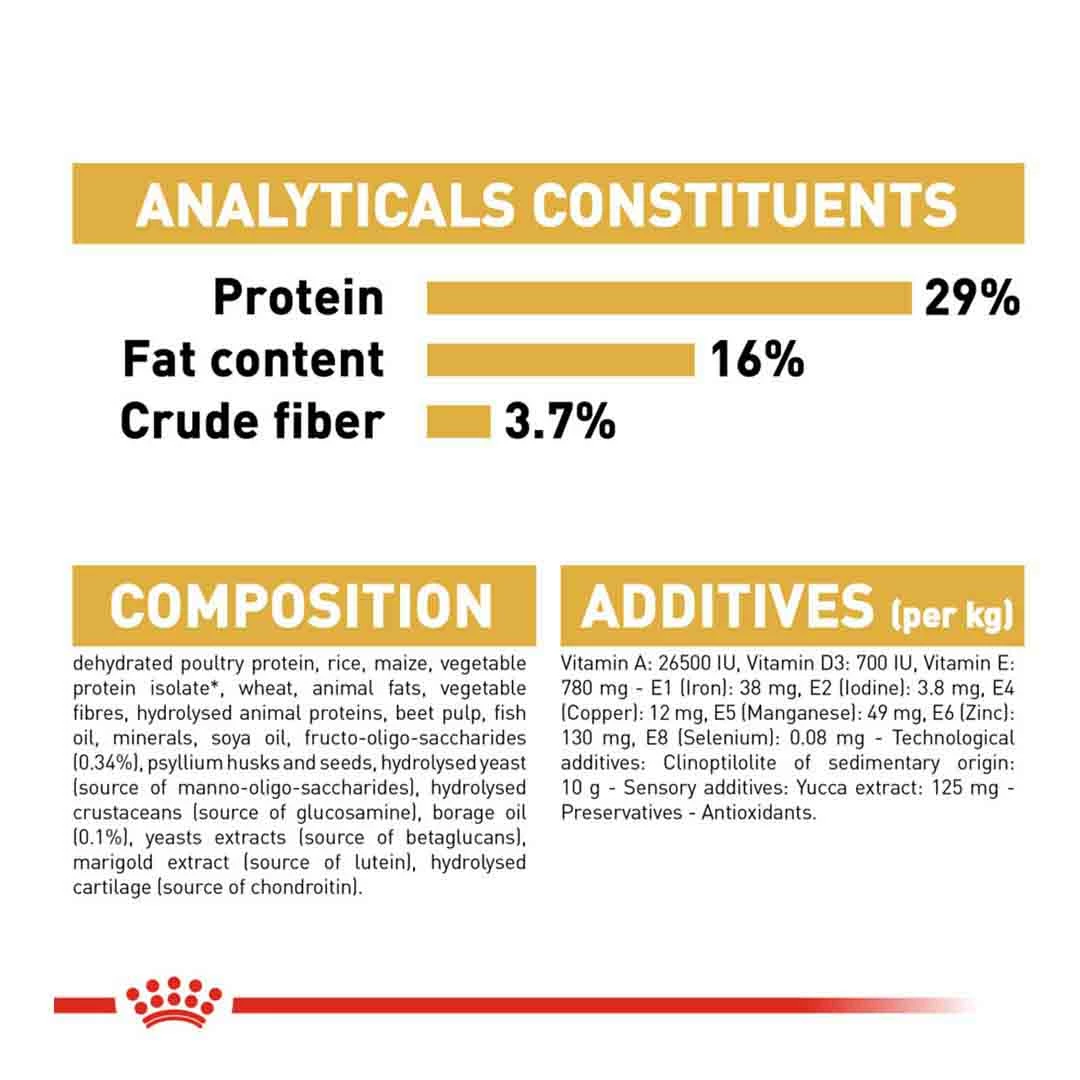 ANALYTICALS CONSTITUENTS

Protein 29%
Fat content 16%
Crude fiber 3.7%

COMPOSITION

dehydrated poultry protein, rice, maize, vegetable protein isolate*, wheat, animal fats, vegetable fibres, hydrolysed animal proteins, beet pulp, fish oil, minerals, soya oil, fructo-oligo-saccharides (0.34%), psyllium husks and seeds, hydrolysed yeast (source of manno-oligo-saccharides), hydrolysed crustaceans (source of glucosamine), borage oil (0.1%), yeasts extracts (source of betaglucans), marigold extract (source of lutein), hydrolysed cartilage (source of chondroitin).

ADDITIVES (per kg)

Vitamin A: 26500 IU, Vitamin D3: 700 IU, Vitamin E: 780 mg - E1 (Iron): 38 mg, E2 (Iodine): 3.8 mg, E4 (Copper): 12 mg, E5 (Manganese): 49 mg, E6 (Zinc): 130 mg, E8 (Selenium): 0.08 mg - Technological additives: Clinoptilolite of sedimentary origin: 10 g - Sensory additives: Yucca extract: 125 mg - Preservatives - Antioxidants.